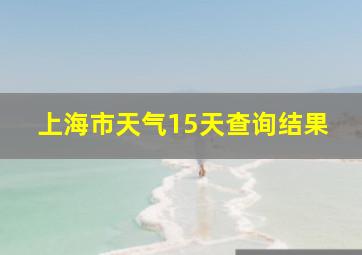 上海市天气15天查询结果